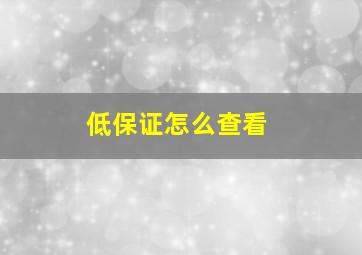 低保证怎么查看